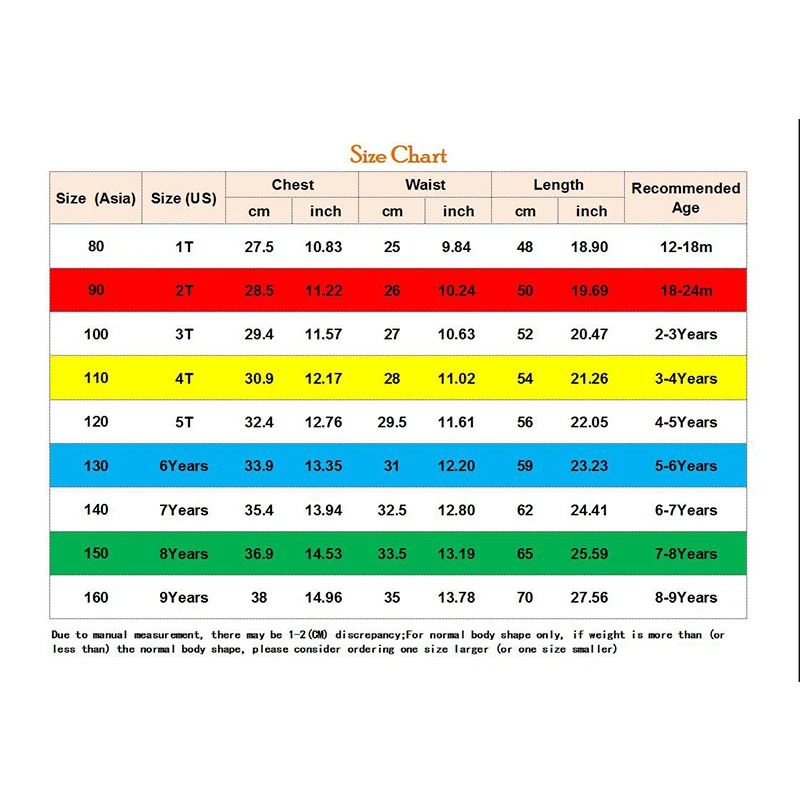 Size Chart

| Size (Asia) | Size (US) | Chest cm | Chest inch | Waist cm | Waist inch | Length cm | Length inch | Recommended Age |
|---|---|---|---|---|---|---|---|---|
| 80 | 1T | 27.5 | 10.83 | 25 | 9.84 | 48 | 18.90 | 12-18m |
| 90 | 2T | 28.5 | 11.22 | 26 | 10.24 | 50 | 19.69 | 18-24m |
| 100 | 3T | 29.4 | 11.57 | 27 | 10.63 | 52 | 20.47 | 2-3Years |
| 110 | 4T | 30.9 | 12.17 | 28 | 11.02 | 54 | 21.26 | 3-4Years |
| 120 | 5T | 32.4 | 12.76 | 29.5 | 11.61 | 56 | 22.05 | 4-5Years |
| 130 | 6Years | 33.9 | 13.35 | 31 | 12.20 | 59 | 23.23 | 5-6Years |
| 140 | 7Years | 35.4 | 13.94 | 32.5 | 12.80 | 62 | 24.41 | 6-7Years |
| 150 | 8Years | 36.9 | 14.53 | 33.5 | 13.19 | 65 | 25.59 | 7-8Years |
| 160 | 9Years | 38 | 14.96 | 35 | 13.78 | 70 | 27.56 | 8-9Years |

Due to manual measurement, there may be 1-2(CM) discrepancy;For normal body shape only, if weight is more than (or less than) the normal body shape, please consider ordering one size larger (or one size smaller)